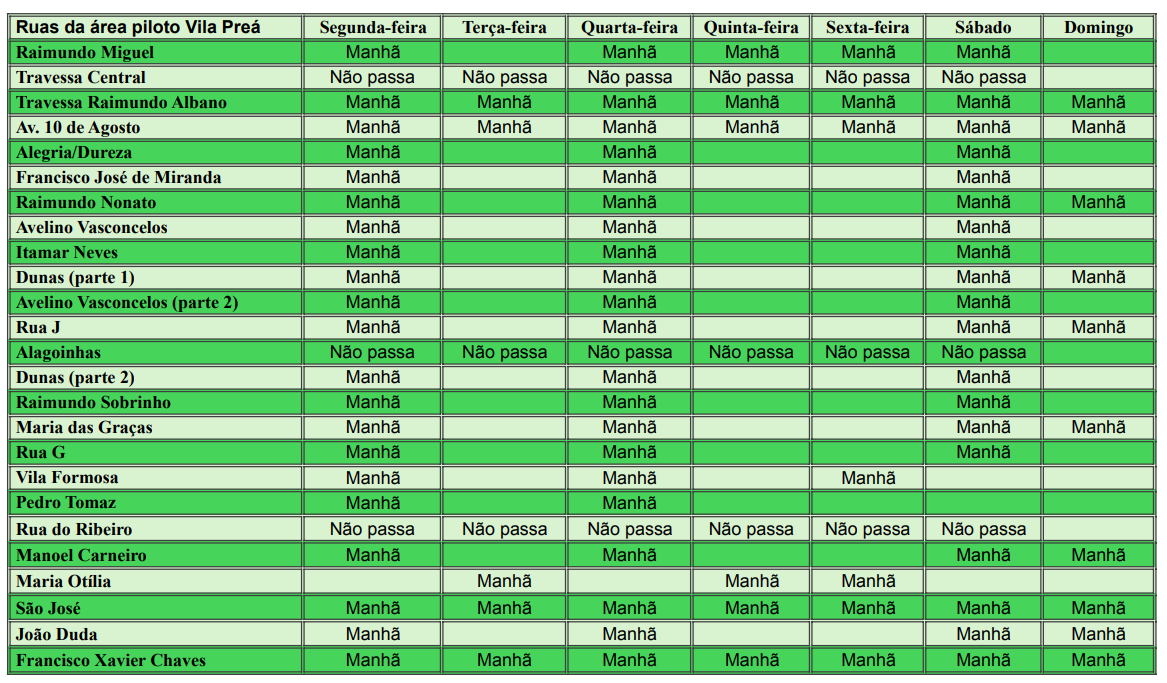 | Ruas da área piloto Vila Preá | Segunda-feira | Terça-feira | Quarta-feira | Quinta-feira | Sexta-feira | Sábado | Domingo |
|---|---|---|---|---|---|---|---|
| Raimundo Miguel | Manhã | | Manhã | Manhã | Manhã | Manhã | |
| Travessa Central | Não passa | Não passa | Não passa | Não passa | Não passa | Não passa | |
| Travessa Raimundo Albano | Manhã | Manhã | Manhã | Manhã | Manhã | Manhã | Manhã |
| Av. 10 de Agosto | Manhã | Manhã | Manhã | Manhã | Manhã | Manhã | Manhã |
| Alegria/Dureza | Manhã | | Manhã | | | Manhã | |
| Francisco José de Miranda | Manhã | | Manhã | | | Manhã | |
| Raimundo Nonato | Manhã | | Manhã | | | Manhã | Manhã |
| Avelino Vasconcelos | Manhã | | Manhã | | | Manhã | |
| Itamar Neves | Manhã | | Manhã | | | Manhã | |
| Dunas (parte 1) | Manhã | | Manhã | | | Manhã | Manhã |
| Avelino Vasconcelos (parte 2) | Manhã | | Manhã | | | Manhã | |
| Rua J | Manhã | | Manhã | | | Manhã | Manhã |
| Alagoinhas | Não passa | Não passa | Não passa | Não passa | Não passa | Não passa | |
| Dunas (parte 2) | Manhã | | Manhã | | | Manhã | |
| Raimundo Sobrinho | Manhã | | Manhã | | | Manhã | |
| Maria das Graças | Manhã | | Manhã | | | Manhã | Manhã |
| Rua G | Manhã | | Manhã | | | Manhã | |
| Vila Formosa | Manhã | | Manhã | | Manhã | | |
| Pedro Tomaz | Manhã | | Manhã | | | | |
| Rua do Ribeiro | Não passa | Não passa | Não passa | Não passa | Não passa | Não passa | |
| Manoel Carneiro | Manhã | | Manhã | | | Manhã | Manhã |
| Maria Otília | | Manhã | | Manhã | Manhã | | |
| São José | Manhã | Manhã | Manhã | Manhã | Manhã | Manhã | Manhã |
| João Duda | Manhã | | Manhã | | | Manhã | Manhã |
| Francisco Xavier Chaves | Manhã | Manhã | Manhã | Manhã | Manhã | Manhã | Manhã |